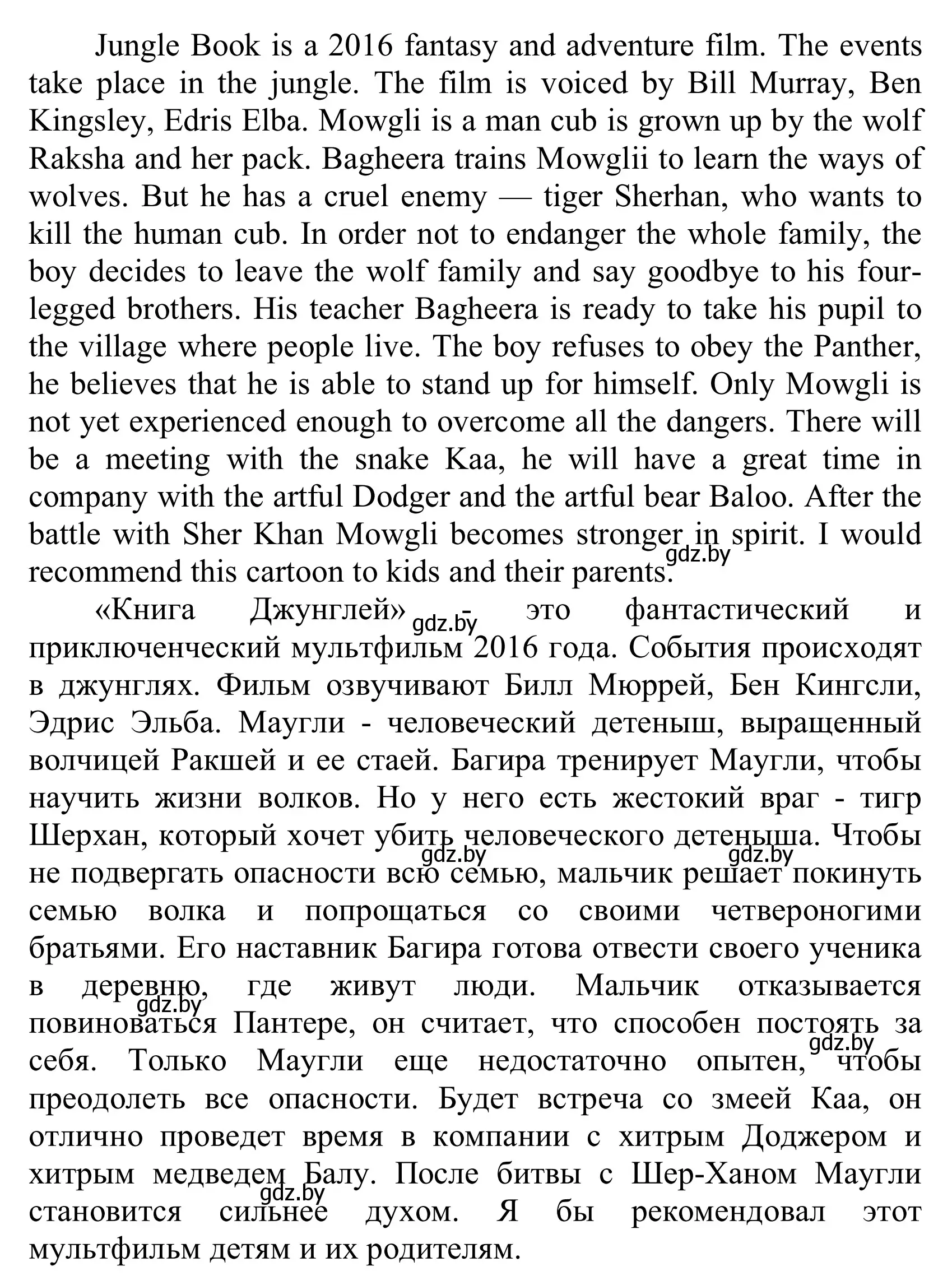 Jungle Book is a 2016 fantasy and adventure film. The events take place in the jungle. The film is voiced by Bill Murray, Ben Kingsley, Edris Elba. Mowgli is a man cub is grown up by the wolf Raksha and her pack. Bagheera trains Mowglii to learn the ways of wolves. But he has a cruel enemy — tiger Sherhan, who wants to kill the human cub. In order not to endanger the whole family, the boy decides to leave the wolf family and say goodbye to his four-legged brothers. His teacher Bagheera is ready to take his pupil to the village where people live. The boy refuses to obey the Panther, he believes that he is able to stand up for himself. Only Mowgli is not yet experienced enough to overcome all the dangers. There will be a meeting with the snake Kaa, he will have a great time in company with the artful Dodger and the artful bear Baloo. After the battle with Sher Khan Mowgli becomes stronger in spirit. I would recommend this cartoon to kids and their parents.

gdz.by

«Книга Джунглей» - это фантастический и приключенческий мультфильм 2016 года. События происходят в джунглях. Фильм озвучивают Билл Мюррей, Бен Кингсли, Эдрис Эльба. Маугли - человеческий детеныш, выращенный волчицей Ракшей и ее стаей. Багира тренирует Маугли, чтобы научить жизни волков. Но у него есть жестокий враг - тигр Шерхан, который хочет убить человеческого детеныша. Чтобы не подвергать опасности всю семью, мальчик решает покинуть семью волка и попрощаться со своими четвероногими братьями. Его наставник Багира готова отвести своего ученика в деревню, где живут люди. Мальчик отказывается повиноваться Пантере, он считает, что способен постоять за себя. Только Маугли еще недостаточно опытен, чтобы преодолеть все опасности. Будет встреча со змеей Каа, он отлично проведет время в компании с хитрым Доджером и хитрым медведем Балу. После битвы с Шер-Ханом Маугли становится сильнее духом. Я бы рекомендовал этот мультфильм детям и их родителям.

gdz.by gdz.by gdz.by gdz.by gdz.by gdz.by